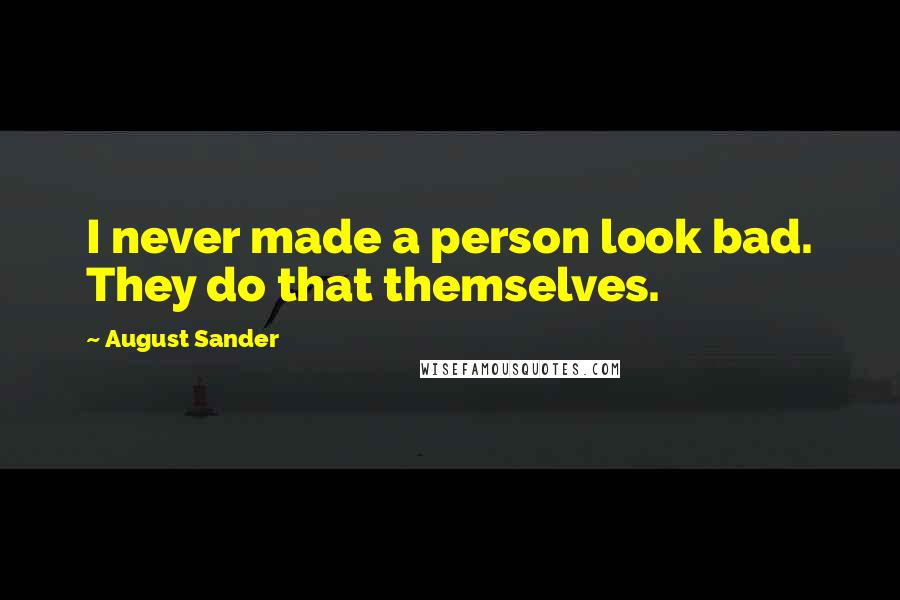 I never made a person look bad. They do that themselves.

~ August Sander

WISEFAMOUSQUOTES.COM